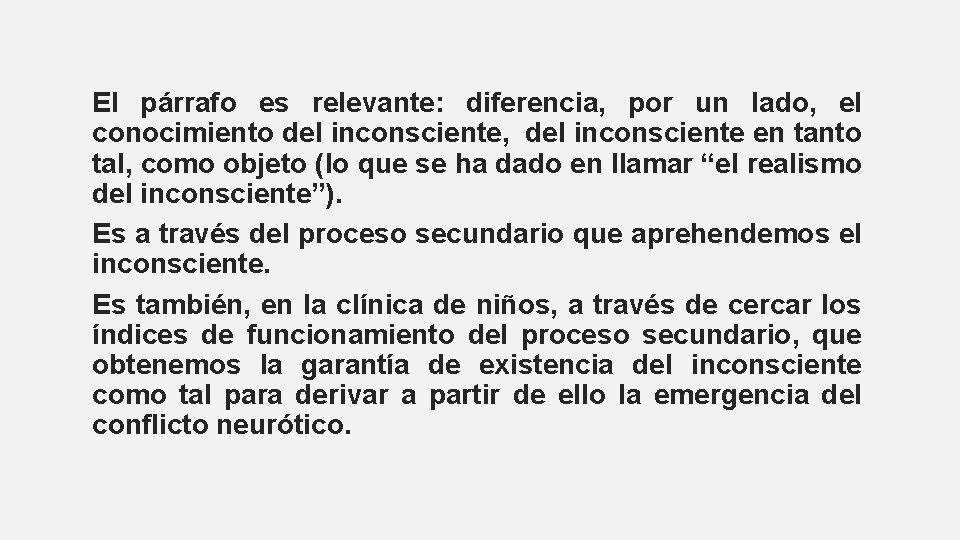 El párrafo es relevante: diferencia, por un lado, el conocimiento del inconsciente, del inconsciente en tanto tal, como objeto (lo que se ha dado en llamar “el realismo del inconsciente”).

Es a través del proceso secundario que aprehendemos el inconsciente.

Es también, en la clínica de niños, a través de cercar los índices de funcionamiento del proceso secundario, que obtenemos la garantía de existencia del inconsciente como tal para derivar a partir de ello la emergencia del conflicto neurótico.